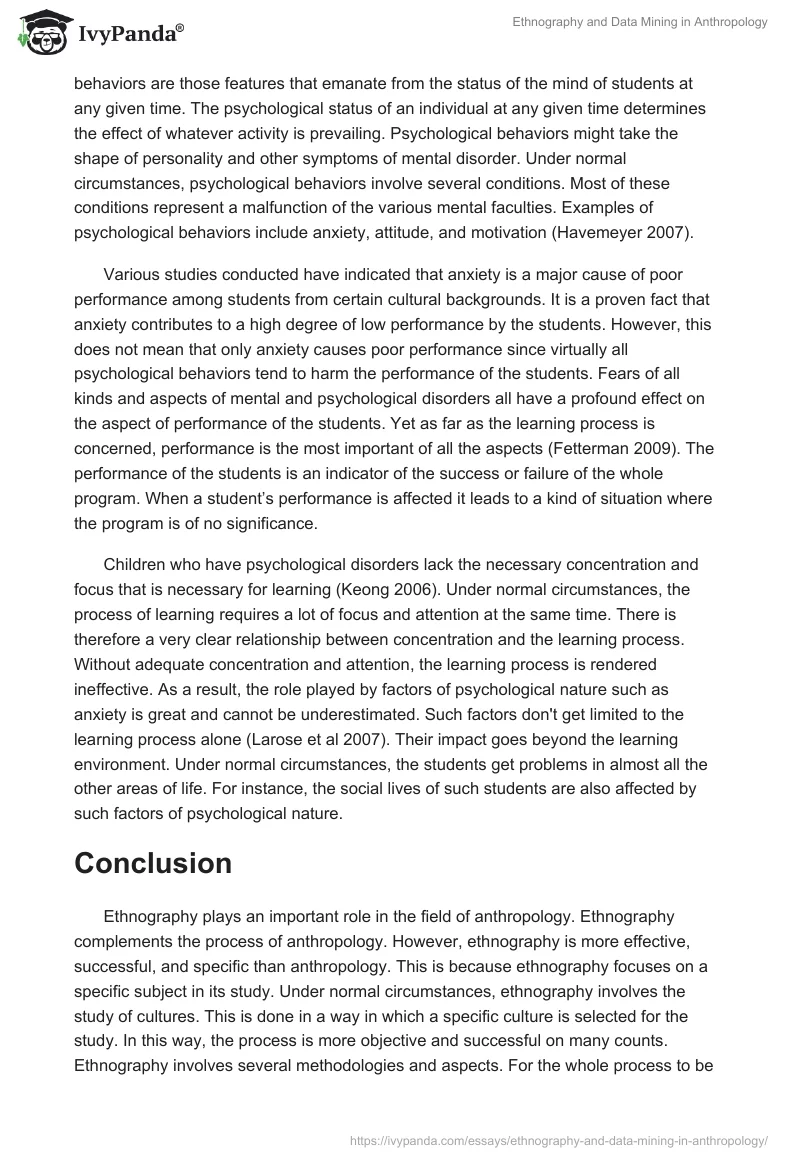 IvyPanda®

Ethnography and Data Mining in Anthropology

behaviors are those features that emanate from the status of the mind of students at any given time. The psychological status of an individual at any given time determines the effect of whatever activity is prevailing. Psychological behaviors might take the shape of personality and other symptoms of mental disorder. Under normal circumstances, psychological behaviors involve several conditions. Most of these conditions represent a malfunction of the various mental faculties. Examples of psychological behaviors include anxiety, attitude, and motivation (Havemeyer 2007).

Various studies conducted have indicated that anxiety is a major cause of poor performance among students from certain cultural backgrounds. It is a proven fact that anxiety contributes to a high degree of low performance by the students. However, this does not mean that only anxiety causes poor performance since virtually all psychological behaviors tend to harm the performance of the students. Fears of all kinds and aspects of mental and psychological disorders all have a profound effect on the aspect of performance of the students. Yet as far as the learning process is concerned, performance is the most important of all the aspects (Fetterman 2009). The performance of the students is an indicator of the success or failure of the whole program. When a student's performance is affected it leads to a kind of situation where the program is of no significance.

Children who have psychological disorders lack the necessary concentration and focus that is necessary for learning (Keong 2006). Under normal circumstances, the process of learning requires a lot of focus and attention at the same time. There is therefore a very clear relationship between concentration and the learning process. Without adequate concentration and attention, the learning process is rendered ineffective. As a result, the role played by factors of psychological nature such as anxiety is great and cannot be underestimated. Such factors don't get limited to the learning process alone (Larose et al 2007). Their impact goes beyond the learning environment. Under normal circumstances, the students get problems in almost all the other areas of life. For instance, the social lives of such students are also affected by such factors of psychological nature.

Conclusion

Ethnography plays an important role in the field of anthropology. Ethnography complements the process of anthropology. However, ethnography is more effective, successful, and specific than anthropology. This is because ethnography focuses on a specific subject in its study. Under normal circumstances, ethnography involves the study of cultures. This is done in a way in which a specific culture is selected for the study. In this way, the process is more objective and successful on many counts. Ethnography involves several methodologies and aspects. For the whole process to be

https://ivypanda.com/essays/ethnography-and-data-mining-in-anthropology/